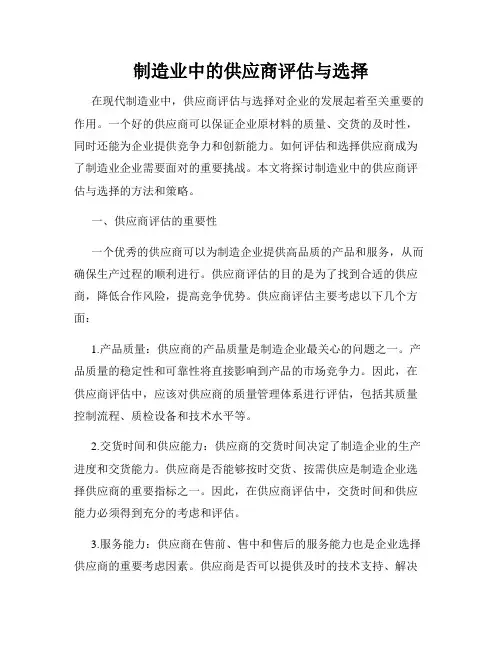 制造业中的供应商评估与选择

在现代制造业中，供应商评估与选择对企业的发展起着至关重要的作用。一个好的供应商可以保证企业原材料的质量、交货的及时性，同时还能为企业提供竞争力和创新能力。如何评估和选择供应商成为了制造业企业需要面对的重要挑战。本文将探讨制造业中的供应商评估与选择的方法和策略。

一、供应商评估的重要性

一个优秀的供应商可以为制造企业提供高品质的产品和服务，从而确保生产过程的顺利进行。供应商评估的目的是为了找到合适的供应商，降低合作风险，提高竞争优势。供应商评估主要考虑以下几个方面：

1.产品质量：供应商的产品质量是制造企业最关心的问题之一。产品质量的稳定性和可靠性将直接影响到产品的市场竞争力。因此，在供应商评估中，应该对供应商的质量管理体系进行评估，包括其质量控制流程、质检设备和技术水平等。

2.交货时间和供应能力：供应商的交货时间决定了制造企业的生产进度和交货能力。供应商是否能够按时交货、按需供应是制造企业选择供应商的重要指标之一。因此，在供应商评估中，交货时间和供应能力必须得到充分的考虑和评估。

3.服务能力：供应商在售前、售中和售后的服务能力也是企业选择供应商的重要考虑因素。供应商是否可以提供及时的技术支持、解决